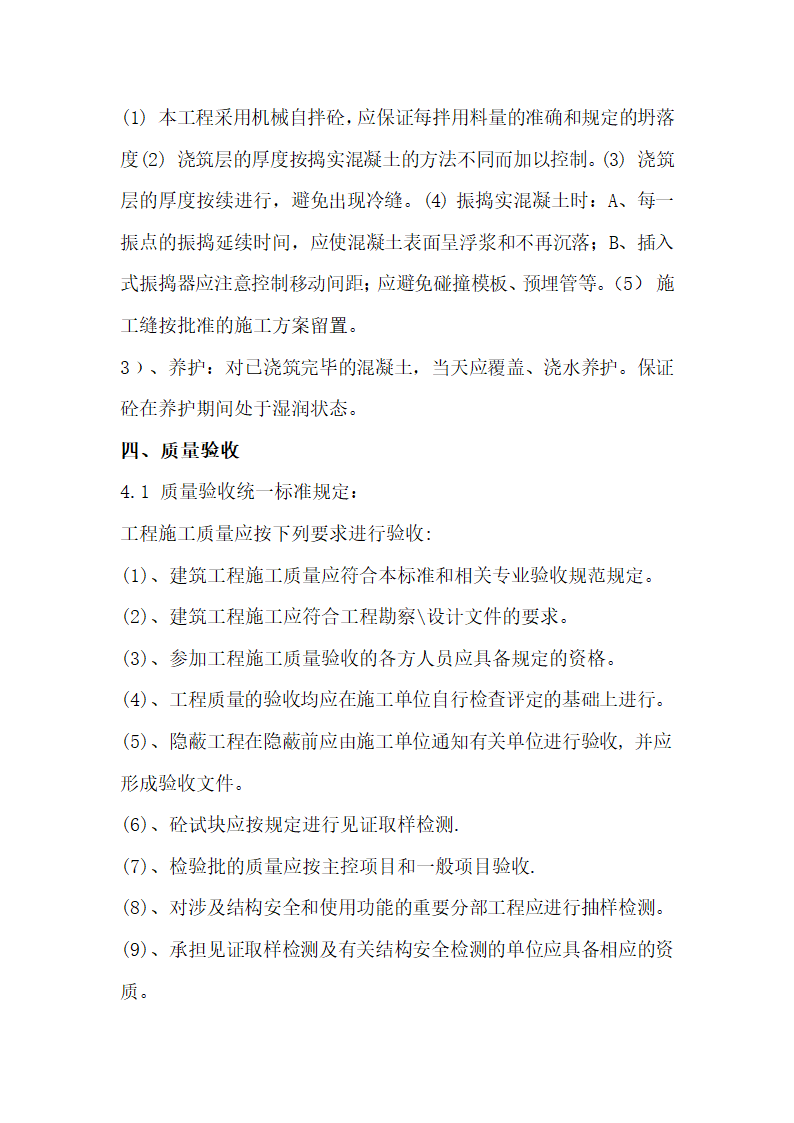 (1) 本工程采用机械自拌砼，应保证每拌用料量的准确和规定的坍落度(2) 浇筑层的厚度按捣实混凝土的方法不同而加以控制。(3) 浇筑层的厚度按续进行，避免出现冷缝。(4) 振捣实混凝土时：A、每一振点的振捣延续时间，应使混凝土表面呈浮浆和不再沉落；B、插入式振捣器应注意控制移动间距；应避免碰撞模板、预埋管等。(5) 施工缝按批准的施工方案留置。

3）、养护：对已浇筑完毕的混凝土，当天应覆盖、浇水养护。保证砼在养护期间处于湿润状态。

四、质量验收

4.1 质量验收统一标准规定：

工程施工质量应按下列要求进行验收:

(1)、建筑工程施工质量应符合本标准和相关专业验收规范规定。

(2)、建筑工程施工应符合工程勘察\设计文件的要求。

(3)、参加工程施工质量验收的各方人员应具备规定的资格。

(4)、工程质量的验收均应在施工单位自行检查评定的基础上进行。

(5)、隐蔽工程在隐蔽前应由施工单位通知有关单位进行验收，并应形成验收文件。

(6)、砼试块应按规定进行见证取样检测.

(7)、检验批的质量应按主控项目和一般项目验收.

(8)、对涉及结构安全和使用功能的重要分部工程应进行抽样检测。

(9)、承担见证取样检测及有关结构安全检测的单位应具备相应的资质。